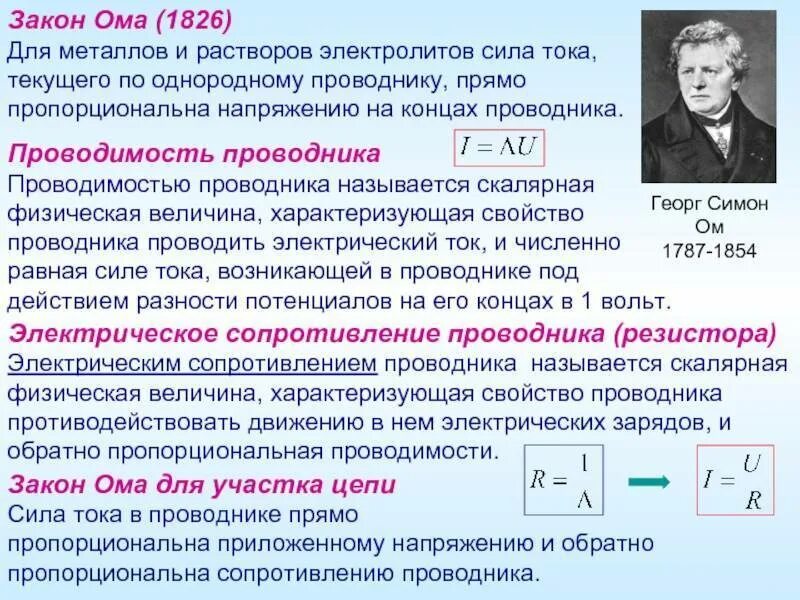 Закон Ома (1826)
Для металлов и растворов электролитов сила тока, текущего по однородному проводнику, прямо пропорциональна напряжению на концах проводника.

Георг Симон Ом
1787-1854

Проводимость проводника

$I = \Lambda U$

Проводимостью проводника называется скалярная физическая величина, характеризующая свойство проводника проводить электрический ток, и численно равная силе тока, возникающей в проводнике под действием разности потенциалов на его концах в 1 вольт.

Электрическое сопротивление проводника (резистора)
Электрическим сопротивлением проводника называется скалярная физическая величина, характеризующая свойство проводника противодействовать движению в нем электрических зарядов, и обратно пропорциональная проводимости.

$R = \frac{1}{\Lambda}$

$I = \frac{U}{R}$

Закон Ома для участка цепи
Сила тока в проводнике прямо пропорциональна приложенному напряжению и обратно пропорциональна сопротивлению проводника.